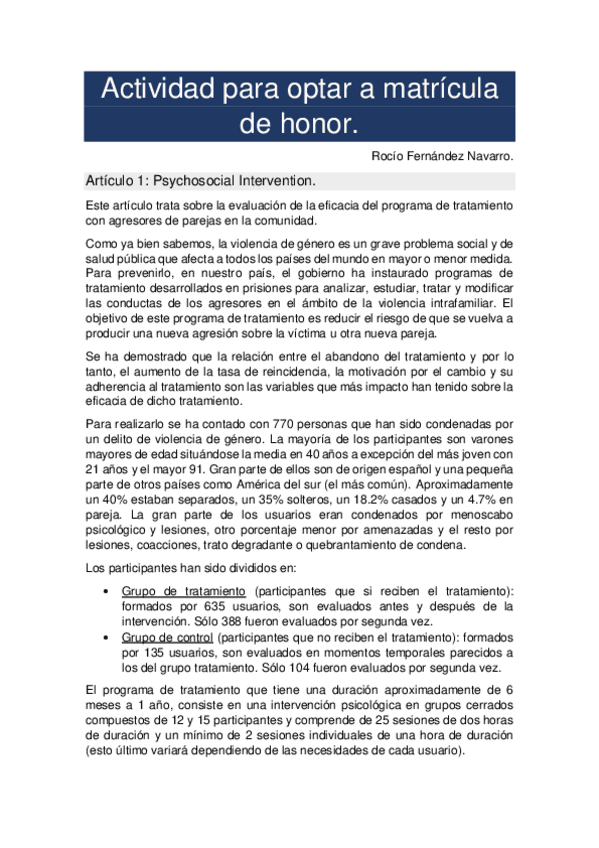 Actividad para optar a matrícula de honor.

Rocío Fernández Navarro.

Artículo 1: Psychosocial Intervention.

Este artículo trata sobre la evaluación de la eficacia del programa de tratamiento con agresores de parejas en la comunidad.

Como ya bien sabemos, la violencia de género es un grave problema social y de salud pública que afecta a todos los países del mundo en mayor o menor medida. Para prevenirlo, en nuestro país, el gobierno ha instaurado programas de tratamiento desarrollados en prisiones para analizar, estudiar, tratar y modificar las conductas de los agresores en el ámbito de la violencia intrafamiliar. El objetivo de este programa de tratamiento es reducir el riesgo de que se vuelva a producir una nueva agresión sobre la víctima u otra nueva pareja.

Se ha demostrado que la relación entre el abandono del tratamiento y por lo tanto, el aumento de la tasa de reincidencia, la motivación por el cambio y su adherencia al tratamiento son las variables que más impacto han tenido sobre la eficacia de dicho tratamiento.

Para realizarlo se ha contado con 770 personas que han sido condenadas por un delito de violencia de género. La mayoría de los participantes son varones mayores de edad situándose la media en 40 años a excepción del más joven con 21 años y el mayor 91. Gran parte de ellos son de origen español y una pequeña parte de otros países como América del sur (el más común). Aproximadamente un 40% estaban separados, un 35% solteros, un 18.2% casados y un 4.7% en pareja. La gran parte de los usuarios eran condenados por menoscabo psicológico y lesiones, otro porcentaje menor por amenazadas y el resto por lesiones, coacciones, trato degradante o quebrantamiento de condena.

Los participantes han sido divididos en:

• Grupo de tratamiento (participantes que si reciben el tratamiento): formados por 635 usuarios, son evaluados antes y después de la intervención. Sólo 388 fueron evaluados por segunda vez.
• Grupo de control (participantes que no reciben el tratamiento): formados por 135 usuarios, son evaluados en momentos temporales parecidos a los del grupo tratamiento. Sólo 104 fueron evaluados por segunda vez.

El programa de tratamiento que tiene una duración aproximadamente de 6 meses a 1 año, consiste en una intervención psicológica en grupos cerrados compuestos de 12 y 15 participantes y comprende de 25 sesiones de dos horas de duración y un mínimo de 2 sesiones individuales de una hora de duración (esto último variará dependiendo de las necesidades de cada usuario).